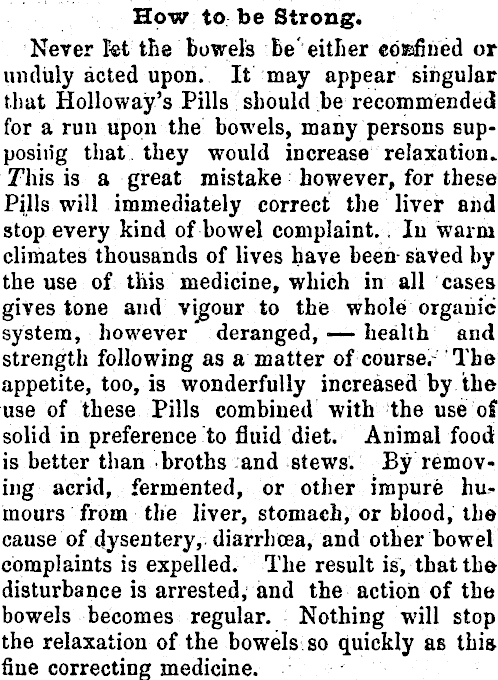 How to be Strong.

Never let the bowels be either confined or unduly acted upon. It may appear singular that Holloway's Pills should be recommended for a run upon the bowels, many persons supposing that they would increase relaxation. This is a great mistake however, for these Pills will immediately correct the liver and stop every kind of bowel complaint. In warm climates thousands of lives have been saved by the use of this medicine, which in all cases gives tone and vigour to the whole organic system, however deranged, — health and strength following as a matter of course. The appetite, too, is wonderfully increased by the use of these Pills combined with the use of solid in preference to fluid diet. Animal food is better than broths and stews. By removing acrid, fermented, or other impure humours from the liver, stomach, or blood, the cause of dysentery, diarrhœa, and other bowel complaints is expelled. The result is, that the disturbance is arrested, and the action of the bowels becomes regular. Nothing will stop the relaxation of the bowels so quickly as this fine correcting medicine.